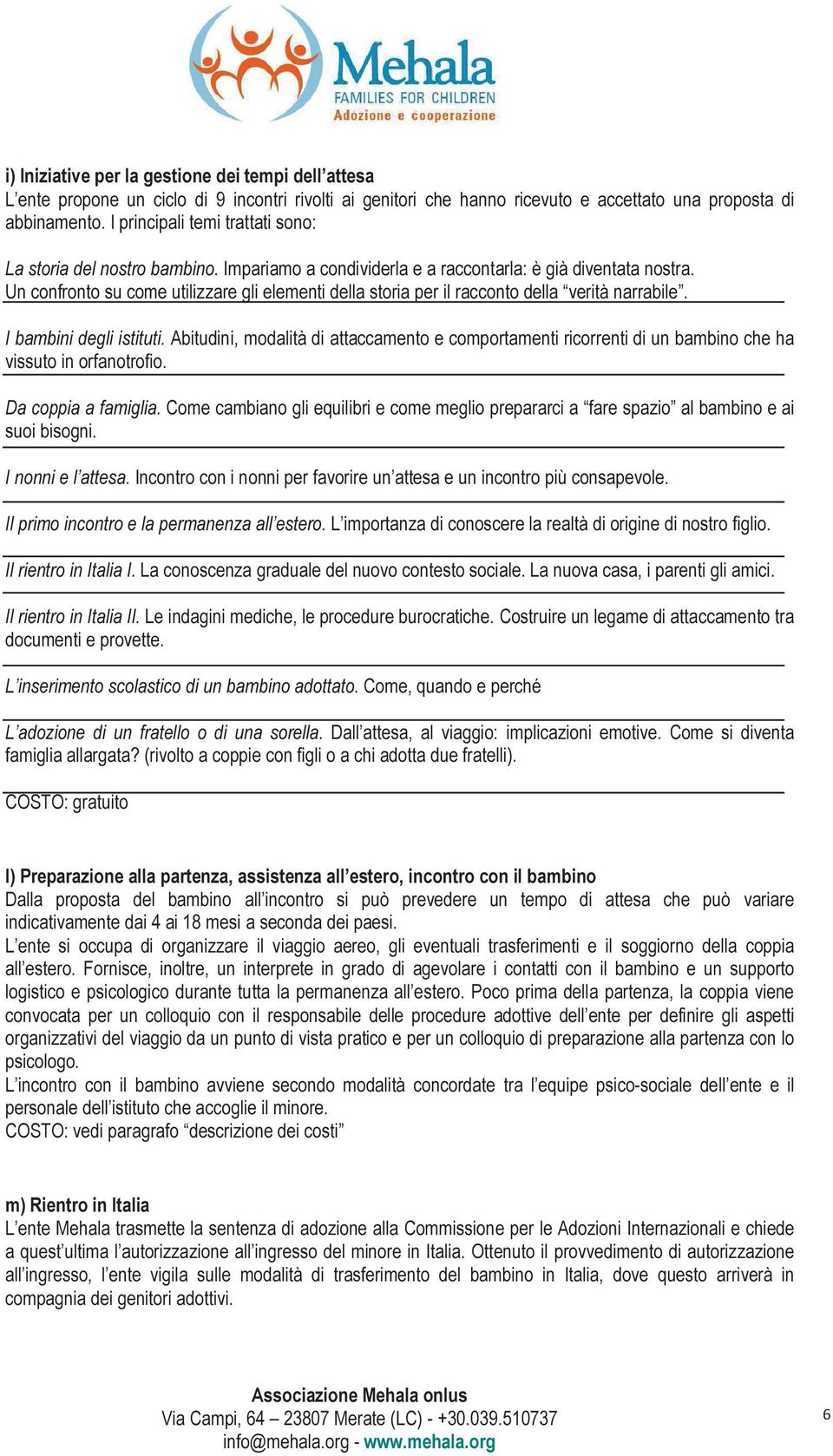 Mehala
FAMILIES FOR CHILDREN
Adozione e cooperazione

i) Iniziative per la gestione dei tempi dell'attesa
L'ente propone un ciclo di 9 incontri rivolti ai genitori che hanno ricevuto e accettato una proposta di abbinamento. I principali temi trattati sono:

La storia del nostro bambino. Impariamo a condividerla e a raccontarla: è già diventata nostra. Un confronto su come utilizzare gli elementi della storia per il racconto della "verità narrabile".

I bambini degli istituti. Abitudini, modalità di attaccamento e comportamenti ricorrenti di un bambino che ha vissuto in orfanotrofio.

Da coppia a famiglia. Come cambiano gli equilibri e come meglio prepararci a "fare spazio" al bambino e ai suoi bisogni.

I nonni e l'attesa. Incontro con i nonni per favorire un'attesa e un incontro più consapevole.

Il primo incontro e la permanenza all'estero. L'importanza di conoscere la realtà di origine di nostro figlio.

Il rientro in Italia I. La conoscenza graduale del nuovo contesto sociale. La nuova casa, i parenti gli amici.

Il rientro in Italia II. Le indagini mediche, le procedure burocratiche. Costruire un legame di attaccamento tra documenti e provette.

L'inserimento scolastico di un bambino adottato. Come, quando e perché

L'adozione di un fratello o di una sorella. Dall'attesa, al viaggio: implicazioni emotive. Come si diventa famiglia allargata? (rivolto a coppie con figli o a chi adotta due fratelli).

COSTO: gratuito

l) Preparazione alla partenza, assistenza all'estero, incontro con il bambino
Dalla proposta del bambino all'incontro si può prevedere un tempo di attesa che può variare indicativamente dai 4 ai 18 mesi a seconda dei paesi.
L'ente si occupa di organizzare il viaggio aereo, gli eventuali trasferimenti e il soggiorno della coppia all'estero. Fornisce, inoltre, un interprete in grado di agevolare i contatti con il bambino e un supporto logistico e psicologico durante tutta la permanenza all'estero. Poco prima della partenza, la coppia viene convocata per un colloquio con il responsabile delle procedure adottive dell'ente per definire gli aspetti organizzativi del viaggio da un punto di vista pratico e per un colloquio di preparazione alla partenza con lo psicologo.
L'incontro con il bambino avviene secondo modalità concordate tra l'equipe psico-sociale dell'ente e il personale dell'istituto che accoglie il minore.
COSTO: vedi paragrafo "descrizione dei costi"

m) Rientro in Italia
L'ente Mehala trasmette la sentenza di adozione alla Commissione per le Adozioni Internazionali e chiede a quest'ultima l'autorizzazione all'ingresso del minore in Italia. Ottenuto il provvedimento di autorizzazione all'ingresso, l'ente vigila sulle modalità di trasferimento del bambino in Italia, dove questo arriverà in compagnia dei genitori adottivi.

Associazione Mehala onlus
Via Campi, 64 – 23807 Merate (LC) - +30.039.510737
info@mehala.org - www.mehala.org

6